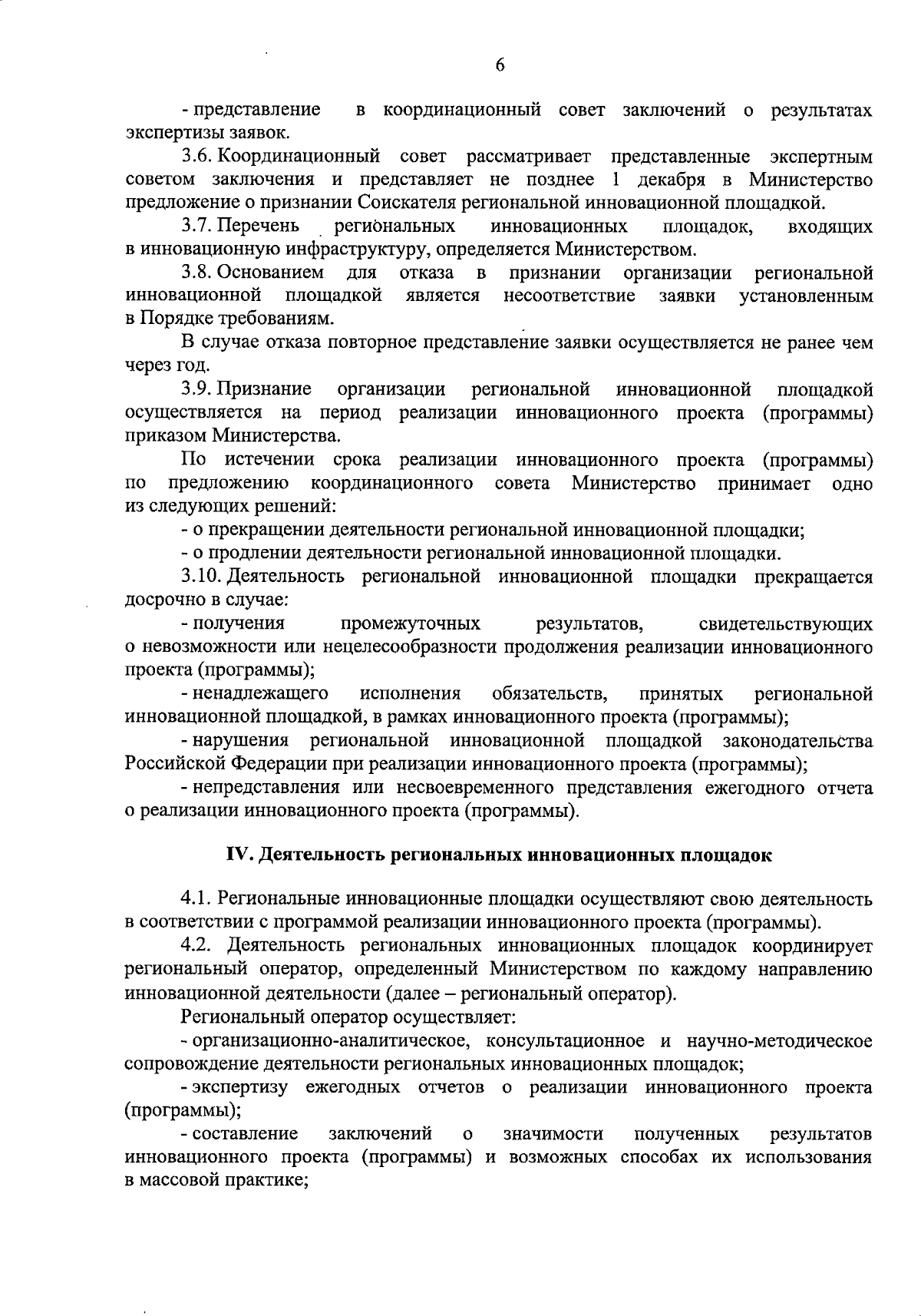 6

- представление в координационный совет заключений о результатах экспертизы заявок.

3.6. Координационный совет рассматривает представленные экспертным советом заключения и представляет не позднее 1 декабря в Министерство предложение о признании Соискателя региональной инновационной площадкой.

3.7. Перечень региональных инновационных площадок, входящих в инновационную инфраструктуру, определяется Министерством.

3.8. Основанием для отказа в признании организации региональной инновационной площадкой является несоответствие заявки установленным в Порядке требованиям.

В случае отказа повторное представление заявки осуществляется не ранее чем через год.

3.9. Признание организации региональной инновационной площадкой осуществляется на период реализации инновационного проекта (программы) приказом Министерства.

По истечении срока реализации инновационного проекта (программы) по предложению координационного совета Министерство принимает одно из следующих решений:

- о прекращении деятельности региональной инновационной площадки;

- о продлении деятельности региональной инновационной площадки.

3.10. Деятельность региональной инновационной площадки прекращается досрочно в случае:

- получения промежуточных результатов, свидетельствующих о невозможности или нецелесообразности продолжения реализации инновационного проекта (программы);

- ненадлежащего исполнения обязательств, принятых региональной инновационной площадкой, в рамках инновационного проекта (программы);

- нарушения региональной инновационной площадкой законодательства Российской Федерации при реализации инновационного проекта (программы);

- непредставления или несвоевременного представления ежегодного отчета о реализации инновационного проекта (программы).

IV. Деятельность региональных инновационных площадок

4.1. Региональные инновационные площадки осуществляют свою деятельность в соответствии с программой реализации инновационного проекта (программы).

4.2. Деятельность региональных инновационных площадок координирует региональный оператор, определенный Министерством по каждому направлению инновационной деятельности (далее – региональный оператор).

Региональный оператор осуществляет:

- организационно-аналитическое, консультационное и научно-методическое сопровождение деятельности региональных инновационных площадок;

- экспертизу ежегодных отчетов о реализации инновационного проекта (программы);

- составление заключений о значимости полученных результатов инновационного проекта (программы) и возможных способах их использования в массовой практике;